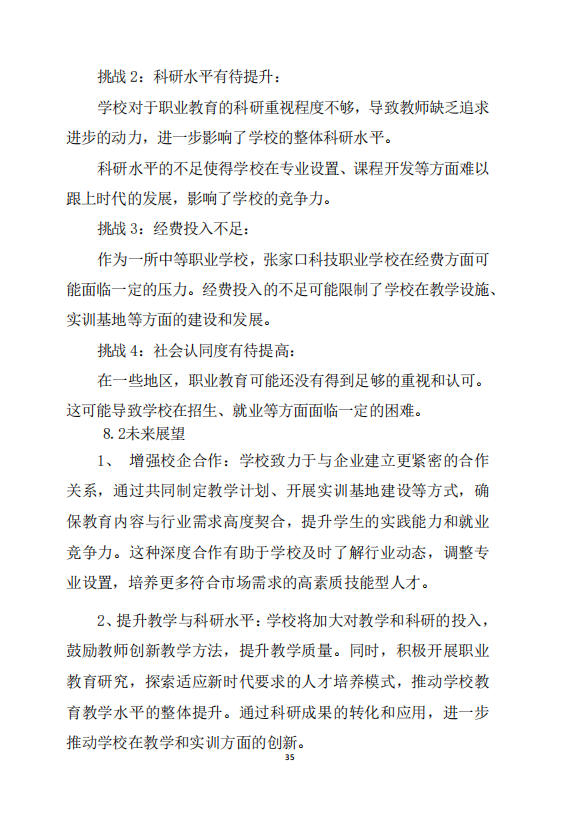 挑战 2：科研水平有待提升：

学校对于职业教育的科研重视程度不够，导致教师缺乏追求进步的动力，进一步影响了学校的整体科研水平。

科研水平的不足使得学校在专业设置、课程开发等方面难以跟上时代的发展，影响了学校的竞争力。

挑战 3：经费投入不足：

作为一所中等职业学校，张家口科技职业学校在经费方面可能面临一定的压力。经费投入的不足可能限制了学校在教学设施、实训基地等方面的建设和发展。

挑战 4：社会认同度有待提高：

在一些地区，职业教育可能还没有得到足够的重视和认可。这可能导致学校在招生、就业等方面面临一定的困难。

8.2未来展望

1、 增强校企合作：学校致力于与企业建立更紧密的合作关系，通过共同制定教学计划、开展实训基地建设等方式，确保教育内容与行业需求高度契合，提升学生的实践能力和就业竞争力。这种深度合作有助于学校及时了解行业动态，调整专业设置，培养更多符合市场需求的高素质技能型人才。

2、提升教学与科研水平：学校将加大对教学和科研的投入，鼓励教师创新教学方法，提升教学质量。同时，积极开展职业教育研究，探索适应新时代要求的人才培养模式，推动学校教育教学水平的整体提升。通过科研成果的转化和应用，进一步推动学校在教学和实训方面的创新。

35